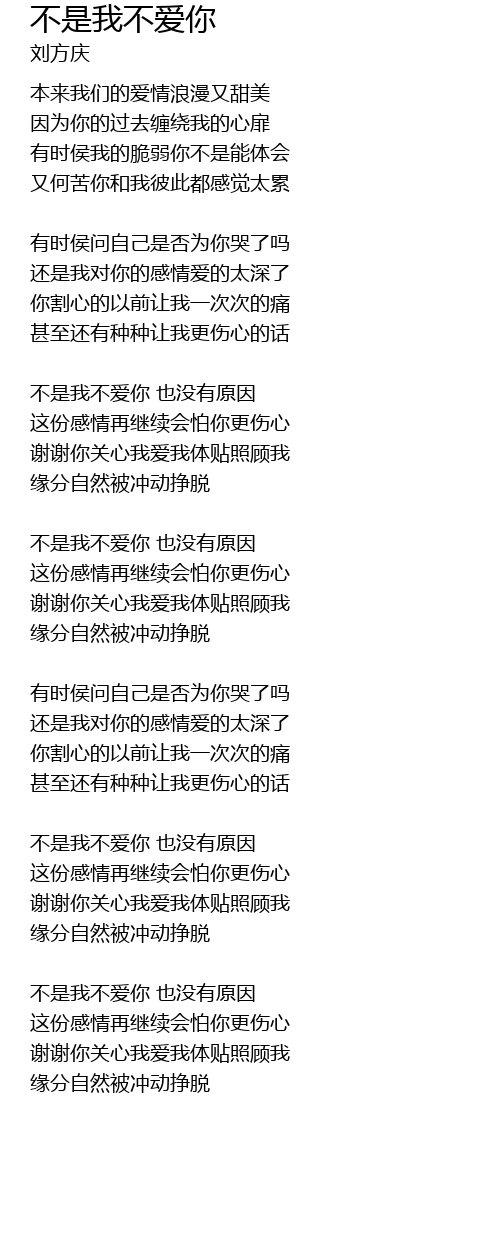 不是我不爱你
刘方庆

本来我们的爱情浪漫又甜美
因为你的过去缠绕我的心扉
有时侯我的脆弱你不是能体会
又何苦你和我彼此都感觉太累

有时侯问自己是否为你哭了吗
还是我对你的感情爱的太深了
你割心的以前让我一次次的痛
甚至还有种种让我更伤心的话

不是我不爱你 也没有原因
这份感情再继续会怕你更伤心
谢谢你关心我爱我体贴照顾我
缘分自然被冲动挣脱

不是我不爱你 也没有原因
这份感情再继续会怕你更伤心
谢谢你关心我爱我体贴照顾我
缘分自然被冲动挣脱

有时侯问自己是否为你哭了吗
还是我对你的感情爱的太深了
你割心的以前让我一次次的痛
甚至还有种种让我更伤心的话

不是我不爱你 也没有原因
这份感情再继续会怕你更伤心
谢谢你关心我爱我体贴照顾我
缘分自然被冲动挣脱

不是我不爱你 也没有原因
这份感情再继续会怕你更伤心
谢谢你关心我爱我体贴照顾我
缘分自然被冲动挣脱